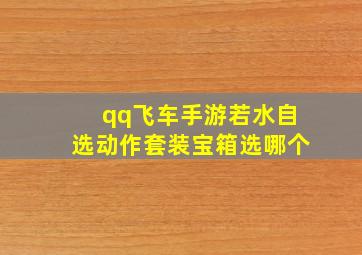 qq飞车手游若水自选动作套装宝箱选哪个